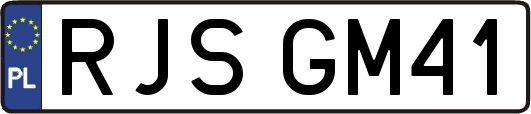 PL
RJS GM41